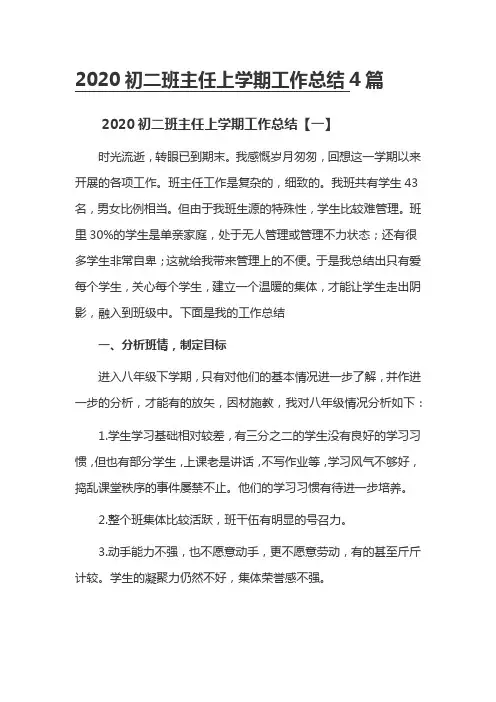 2020 初二班主任上学期工作总结 4 篇

2020 初二班主任上学期工作总结【一】

时光流逝，转眼已到期末。我感慨岁月匆匆，回想这一学期以来开展的各项工作。班主任工作是复杂的，细致的。我班共有学生 43 名，男女比例相当。但由于我班生源的特殊性，学生比较难管理。班里 30%的学生是单亲家庭，处于无人管理或管理不力状态；还有很多学生非常自卑；这就给我带来管理上的不便。于是我总结出只有爱每个学生，关心每个学生，建立一个温暖的集体，才能让学生走出阴影，融入到班级中。下面是我的工作总结

一、分析班情，制定目标

进入八年级下学期，只有对他们的基本情况进一步了解，并作进一步的分析，才能有的放矢，因材施教，我对八年级情况分析如下：

1.学生学习基础相对较差，有三分之二的学生没有良好的学习习惯，但也有部分学生，上课老是讲话，不写作业等，学习风气不够好，捣乱课堂秩序的事件屡禁不止。他们的学习习惯有待进一步培养。

2.整个班集体比较活跃，班干伍有明显的号召力。

3.动手能力不强，也不愿意动手，更不愿意劳动，有的甚至斤斤计较。学生的凝聚力仍然不好，集体荣誉感不强。